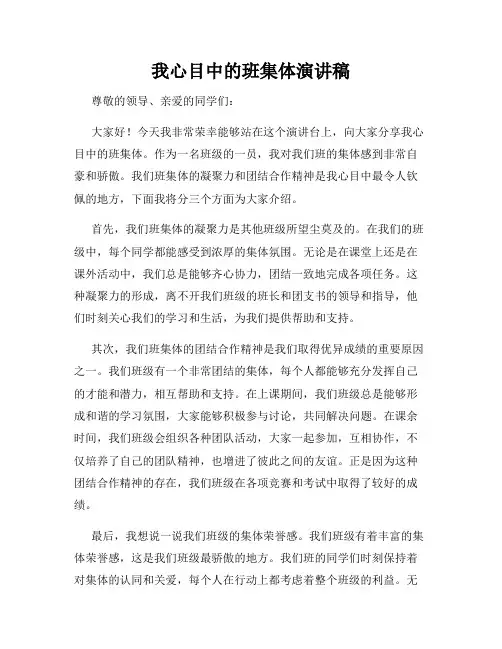 我心目中的班集体演讲稿

尊敬的领导、亲爱的同学们：

大家好！今天我非常荣幸能够站在这个演讲台上，向大家分享我心目中的班集体。作为一名班级的一员，我对我们班的集体感到非常自豪和骄傲。我们班集体的凝聚力和团结合作精神是我心目中最令人钦佩的地方，下面我将分三个方面为大家介绍。

首先，我们班集体的凝聚力是其他班级所望尘莫及的。在我们的班级中，每个同学都能感受到浓厚的集体氛围。无论是在课堂上还是在课外活动中，我们总是能够齐心协力，团结一致地完成各项任务。这种凝聚力的形成，离不开我们班级的班长和团支书的领导和指导，他们时刻关心我们的学习和生活，为我们提供帮助和支持。

其次，我们班集体的团结合作精神是我们取得优异成绩的重要原因之一。我们班级有一个非常团结的集体，每个人都能够充分发挥自己的才能和潜力，相互帮助和支持。在上课期间，我们班级总是能够形成和谐的学习氛围，大家能够积极参与讨论，共同解决问题。在课余时间，我们班级会组织各种团队活动，大家一起参加，互相协作，不仅培养了自己的团队精神，也增进了彼此之间的友谊。正是因为这种团结合作精神的存在，我们班级在各项竞赛和考试中取得了较好的成绩。

最后，我想说一说我们班级的集体荣誉感。我们班级有着丰富的集体荣誉感，这是我们班级最骄傲的地方。我们班的同学们时刻保持着对集体的认同和关爱，每个人在行动上都考虑着整个班级的利益。无